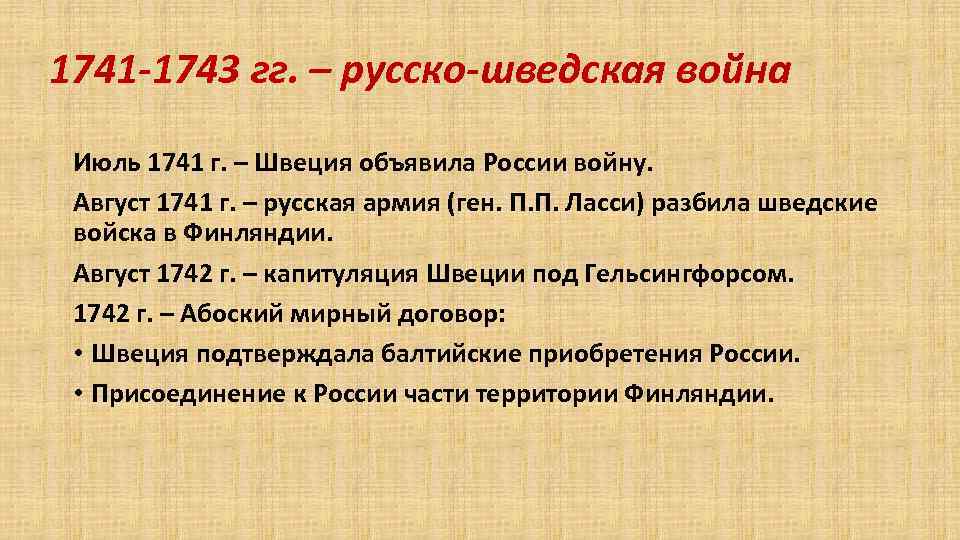 1741-1743 гг. – русско-шведская война

Июль 1741 г. – Швеция объявила России войну.

Август 1741 г. – русская армия (ген. П.П. Ласси) разбила шведские войска в Финляндии.

Август 1742 г. – капитуляция Швеции под Гельсингфорсом.

1742 г. – Абоский мирный договор:

• Швеция подтверждала балтийские приобретения России.

• Присоединение к России части территории Финляндии.